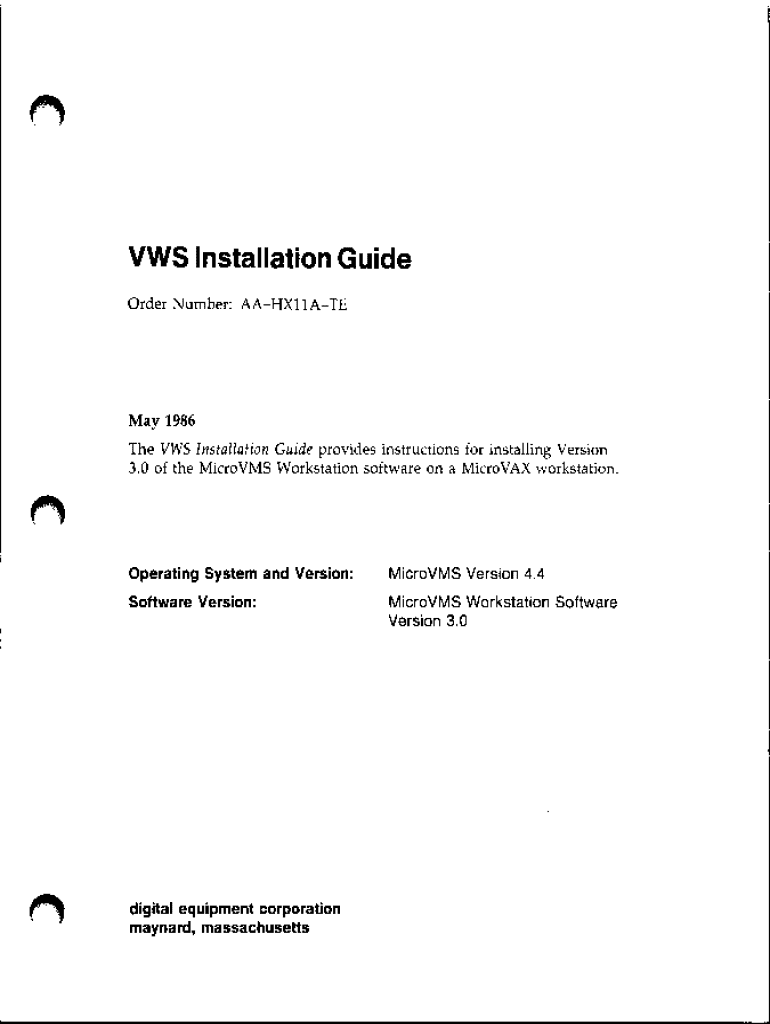 VWS Installation Guide

Order Number: AA-HX11A-TE

May 1986

The VWS Installation Guide provides instructions for installing Version 3.0 of the MicroVMS Workstation software on a MicroVAX workstation.

Operating System and Version: MicroVMS Version 4.4

Software Version: MicroVMS Workstation Software Version 3.0

digital equipment corporation
maynard, massachusetts